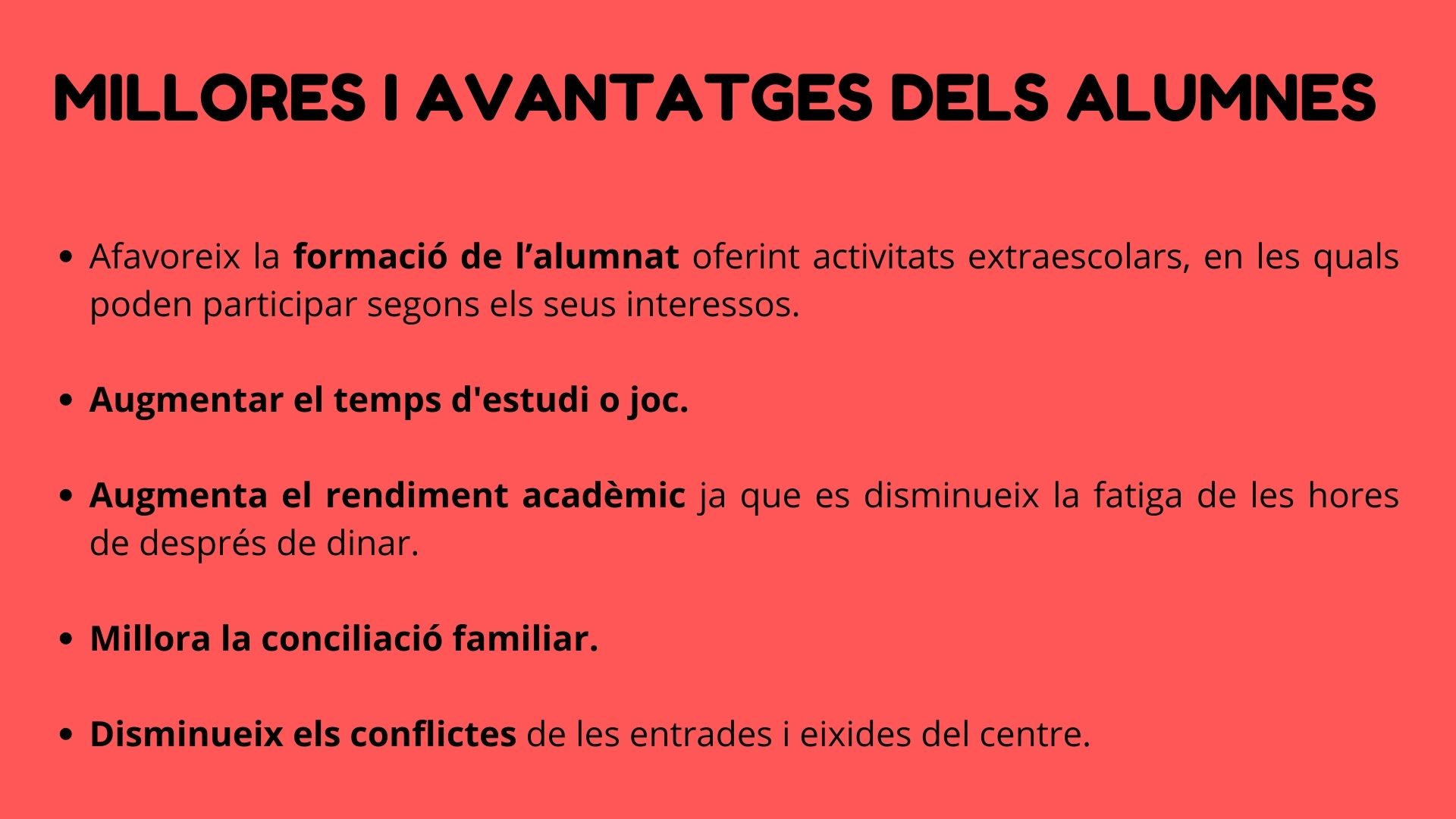 MILLORES I AVANTATGES DELS ALUMNES

• Afavoreix la formació de l'alumnat oferint activitats extraescolars, en les quals poden participar segons els seus interessos.

• Augmentar el temps d'estudi o joc.

• Augmenta el rendiment acadèmic ja que es disminueix la fatiga de les hores de després de dinar.

• Millora la conciliació familiar.

• Disminueix els conflictes de les entrades i eixides del centre.